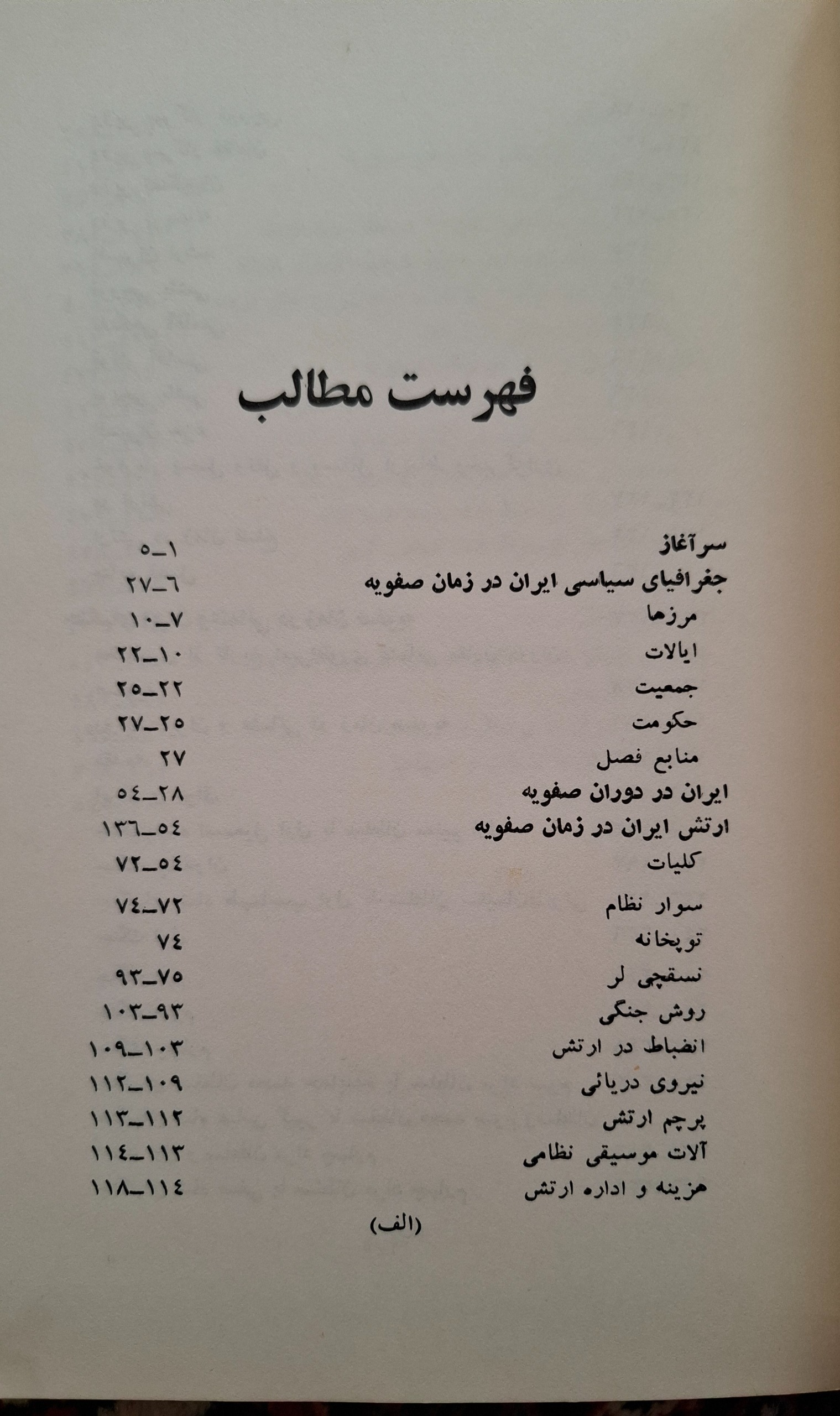 فهرست مطالب

سرآغاز ۱ـ۵
جغرافیای سیاسی ایران در زمان صفویه ۶ـ۲۷
مرزها ۷ـ۱۰
ایالات ۱۰ـ۲۲
جمعیت ۲۲ـ۲۵
حکومت ۲۵ـ۲۷
منابع فصل ۲۷
ایران در دوران صفویه ۲۸ـ۵۴
ارتش ایران در زمان صفویه ۵۴ـ۱۳۶
کلیات ۵۴ـ۷۲
سوار نظام ۷۲ـ۷۴
توپخانه ۷۴
نسقچی لر ۷۵ـ۹۳
روش جنگی ۹۳ـ۱۰۳
انضباط در ارتش ۱۰۳ـ۱۰۹
نیروی دریائی ۱۰۹ـ۱۱۲
پرچم ارتش ۱۱۲ـ۱۱۳
آلات موسیقی نظامی ۱۱۳ـ۱۱۴
هزینه و اداره ارتش ۱۱۴ـ۱۱۸

(الف)